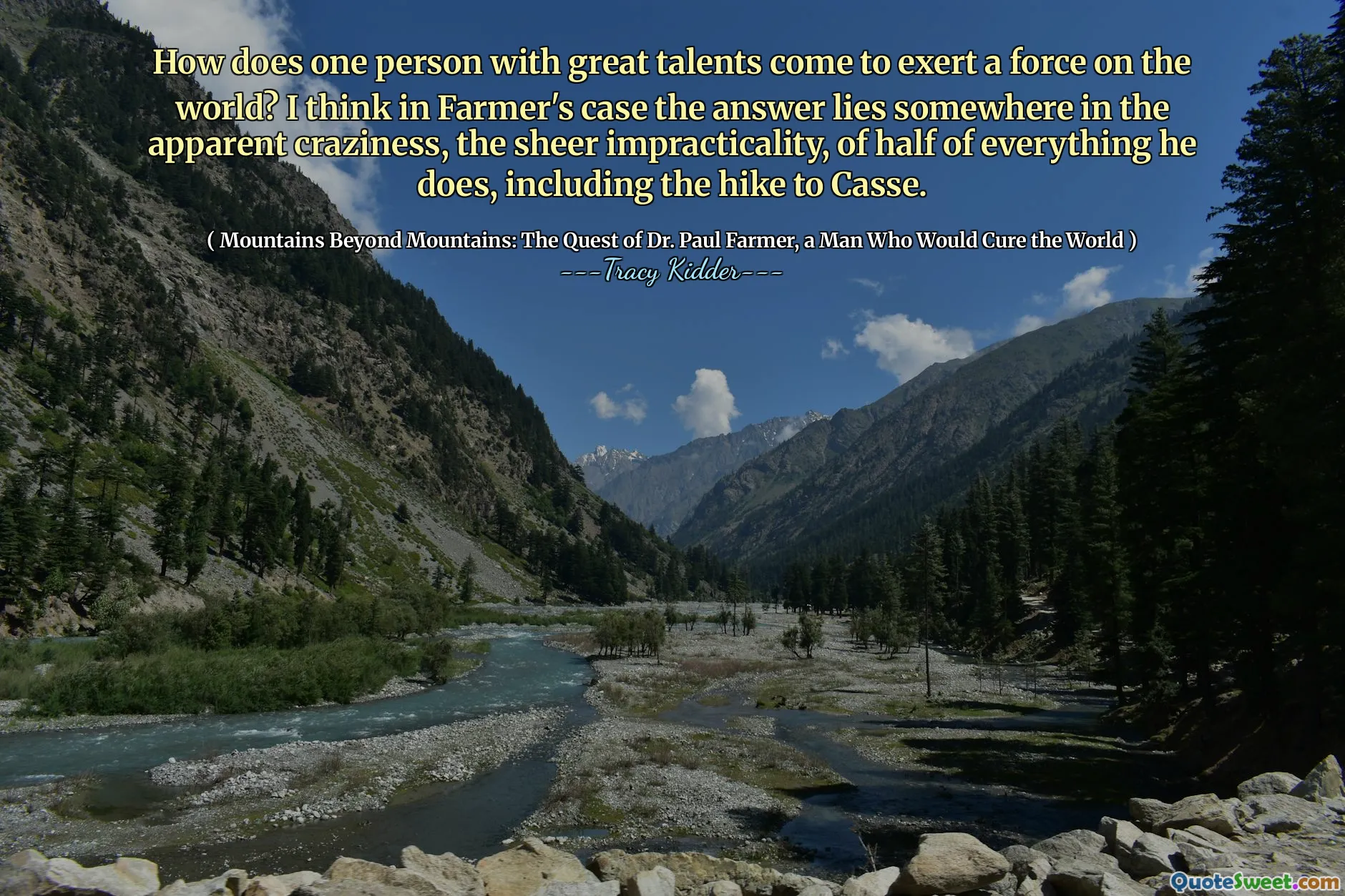 How does one person with great talents come to exert a force on the world? I think in Farmer's case the answer lies somewhere in the apparent craziness, the sheer impracticality, of half of everything he does, including the hike to Casse.

( Mountains Beyond Mountains: The Quest of Dr. Paul Farmer, a Man Who Would Cure the World )
---Tracy Kidder---

QuoteSweet.com